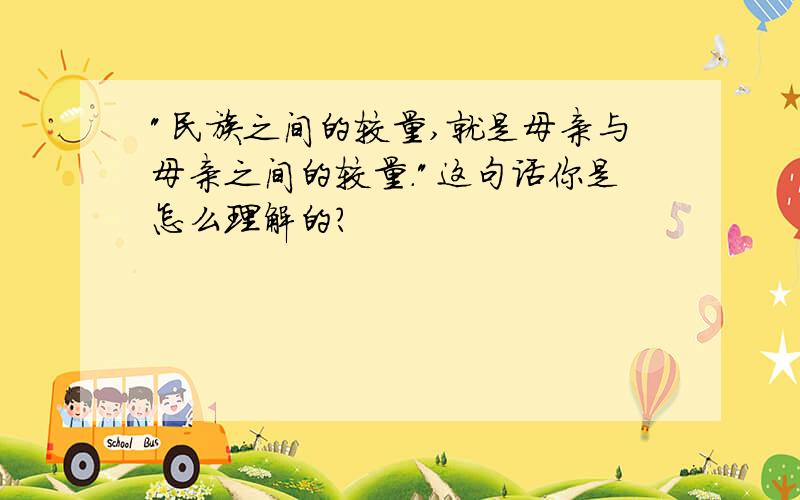 "民族之间的较量,就是母亲与母亲之间的较量."这句话你是怎么理解的?

5

9

School Bus